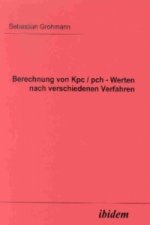 Sebastian Grohmann

Berechnung von Kpc / pch - Werten nach verschiedenen Verfahren

ibidem